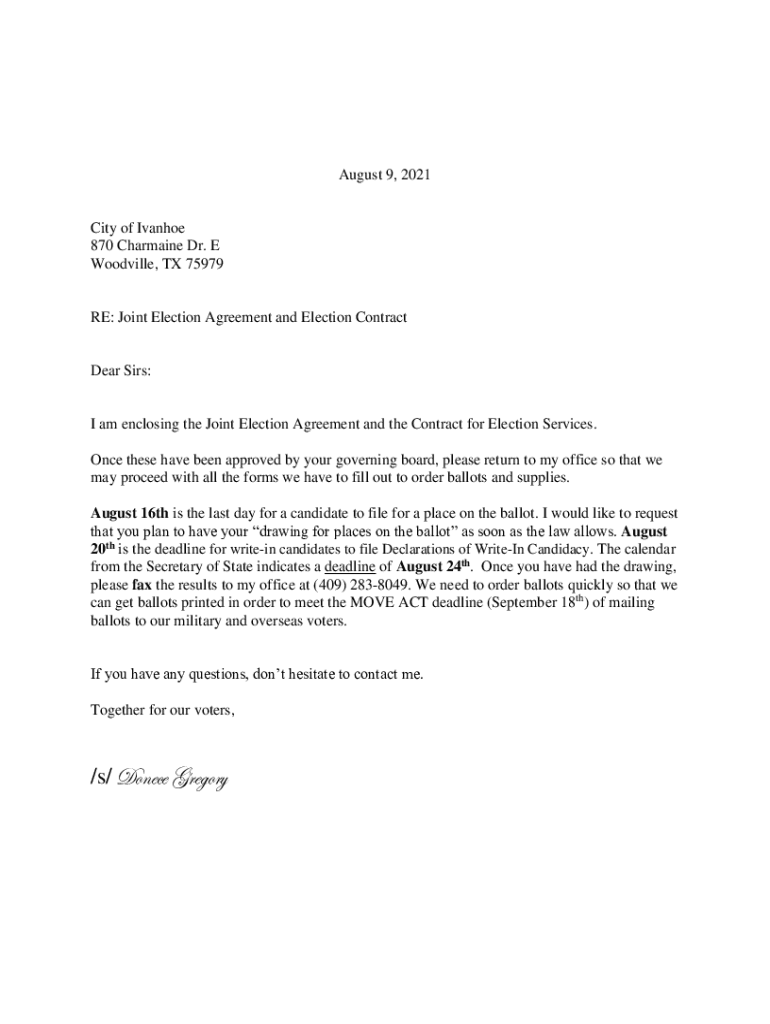 August 9, 2021

City of Ivanhoe
870 Charmaine Dr. E
Woodville, TX 75979

RE: Joint Election Agreement and Election Contract

Dear Sirs:

I am enclosing the Joint Election Agreement and the Contract for Election Services.

Once these have been approved by your governing board, please return to my office so that we may proceed with all the forms we have to fill out to order ballots and supplies.

August 16th is the last day for a candidate to file for a place on the ballot. I would like to request that you plan to have your "drawing for places on the ballot" as soon as the law allows. August 20th is the deadline for write-in candidates to file Declarations of Write-In Candidacy. The calendar from the Secretary of State indicates a deadline of August 24th. Once you have had the drawing, please fax the results to my office at (409) 283-8049. We need to order ballots quickly so that we can get ballots printed in order to meet the MOVE ACT deadline (September 18th) of mailing ballots to our military and overseas voters.

If you have any questions, don't hesitate to contact me.

Together for our voters,

/s/ Donece Gregory